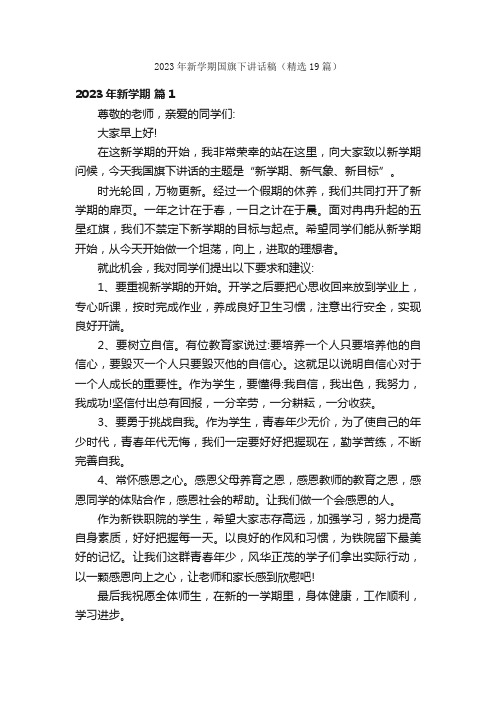 2023年新学期国旗下讲话稿（精选19篇）

2023年新学期 篇1

尊敬的老师，亲爱的同学们:

大家早上好!

在这新学期的开始，我非常荣幸的站在这里，向大家致以新学期问候，今天我国旗下讲话的主题是“新学期、新气象、新目标”。

时光轮回，万物更新。经过一个假期的休养，我们共同打开了新学期的扉页。一年之计在于春，一日之计在于晨。面对冉冉升起的五星红旗，我们不禁定下新学期的目标与起点。希望同学们能从新学期开始，从今天开始做一个坦荡，向上，进取的理想者。

就此机会，我对同学们提出以下要求和建议:

1、要重视新学期的开始。开学之后要把心思收回来放到学业上，专心听课，按时完成作业，养成良好卫生习惯，注意出行安全，实现良好开端。

2、要树立自信。有位教育家说过:要培养一个人只要培养他的自信心，要毁灭一个人只要毁灭他的自信心。这就足以说明自信心对于一个人成长的重要性。作为学生，要懂得:我自信，我出色，我努力，我成功!坚信付出总有回报，一分辛劳，一分耕耘，一分收获。

3、要勇于挑战自我。作为学生，青春年少无价，为了使自己的年少时代，青春年代无悔，我们一定要好好把握现在，勤学苦练，不断完善自我。

4、常怀感恩之心。感恩父母养育之恩，感恩教师的教育之恩，感恩同学的体贴合作，感恩社会的帮助。让我们做一个会感恩的人。

作为新铁职院的学生，希望大家志存高远，加强学习，努力提高自身素质，好好把握每一天。以良好的作风和习惯，为铁院留下最美好的记忆。让我们这群青春年少，风华正茂的学子们拿出实际行动，以一颗感恩向上之心，让老师和家长感到欣慰吧!

最后我祝愿全体师生，在新的一学期里，身体健康，工作顺利，学习进步。